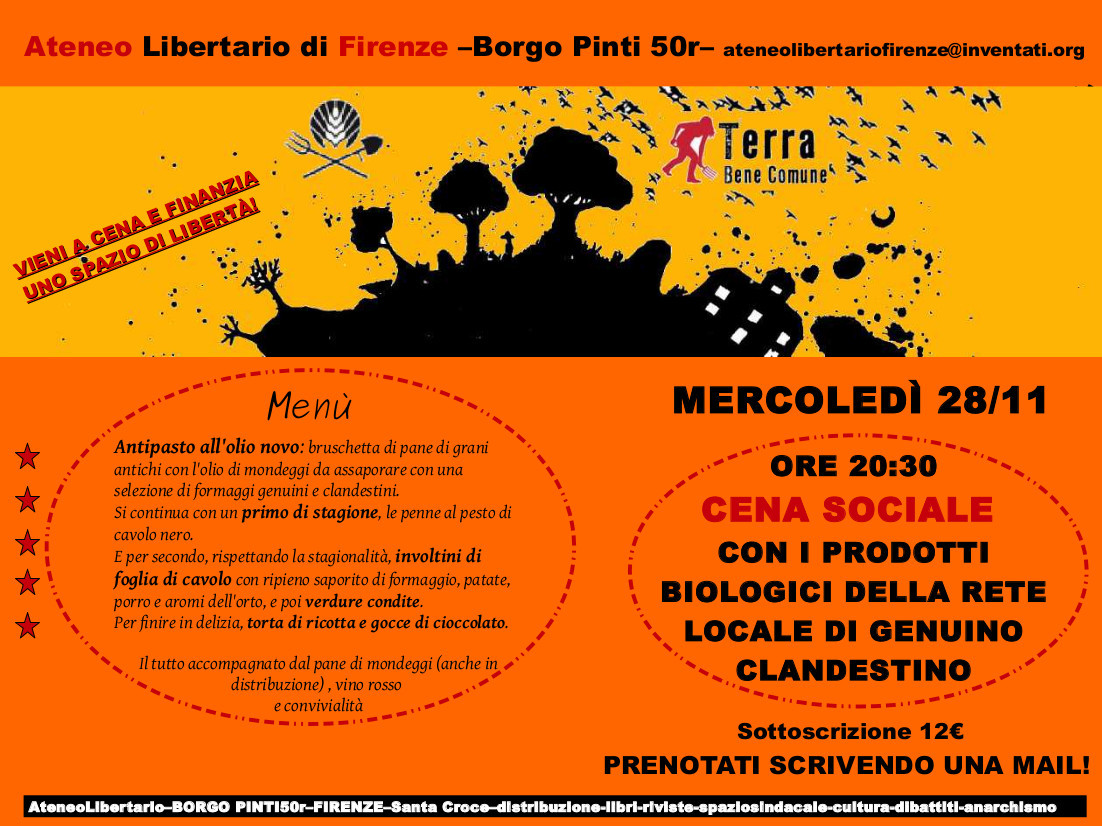 Ateneo Libertario di Firenze –Borgo Pinti 50r– ateneolibertariofirenze@inventati.org

VIENI A CENA E FINANZIA UNO SPAZIO DI LIBERTÀ!

Terra Bene Comune

Menù

Antipasto all'olio novo: bruschetta di pane di grani antichi con l'olio di mondeggi da assaporare con una selezione di formaggi genuini e clandestini.
Si continua con un primo di stagione, le penne al pesto di cavolo nero.
E per secondo, rispettando la stagionalità, involtini di foglia di cavolo con ripieno saporito di formaggio, patate, porro e aromi dell'orto, e poi verdure condite.
Per finire in delizia, torta di ricotta e gocce di cioccolato.

Il tutto accompagnato dal pane di mondeggi (anche in distribuzione) , vino rosso e convivialità

MERCOLEDÌ 28/11

ORE 20:30
CENA SOCIALE
CON I PRODOTTI BIOLOGICI DELLA RETE LOCALE DI GENUINO CLANDESTINO

Sottoscrizione 12€
PRENOTATI SCRIVENDO UNA MAIL!

AteneoLibertario–BORGO PINTI50r–FIRENZE–Santa Croce–distribuzione-libri-riviste-spaziosindacale-cultura-dibattiti-anarchismo